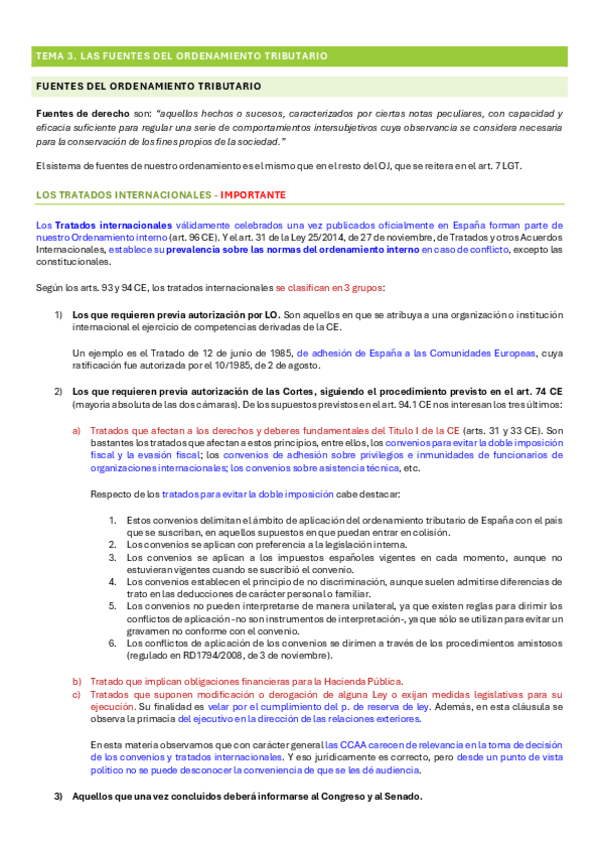 TEMA 3. LAS FUENTES DEL ORDENAMIENTO TRIBUTARIO

FUENTES DEL ORDENAMIENTO TRIBUTARIO

Fuentes de derecho son: "aquellos hechos o sucesos, caracterizados por ciertas notas peculiares, con capacidad y eficacia suficiente para regular una serie de comportamientos intersubjetivos cuya observancia se considera necesaria para la conservación de los fines propios de la sociedad."

El sistema de fuentes de nuestro ordenamiento es el mismo que en el resto del OJ, que se reitera en el art. 7 LGT.

LOS TRATADOS INTERNACIONALES - IMPORTANTE

Los Tratados internacionales válidamente celebrados una vez publicados oficialmente en España forman parte de nuestro Ordenamiento interno (art. 96 CE). Y el art. 31 de la Ley 25/2014, de 27 de noviembre, de Tratados y otros Acuerdos Internacionales, establece su prevalencia sobre las normas del ordenamiento interno en caso de conflicto, excepto las constitucionales.

Según los arts. 93 y 94 CE, los tratados internacionales se clasifican en 3 grupos:

1) Los que requieren previa autorización por LO. Son aquellos en que se atribuya a una organización o institución internacional el ejercicio de competencias derivadas de la CE.

Un ejemplo es el Tratado de 12 de junio de 1985, de adhesión de España a las Comunidades Europeas, cuya ratificación fue autorizada por el 10/1985, de 2 de agosto.

2) Los que requieren previa autorización de las Cortes, siguiendo el procedimiento previsto en el art. 74 CE (mayoría absoluta de las dos cámaras). De los supuestos previstos en el art. 94.1 CE nos interesan los tres últimos:

a) Tratados que afectan a los derechos y deberes fundamentales del Título I de la CE (arts. 31 y 33 CE). Son bastantes los tratados que afectan a estos principios, entre ellos, los convenios para evitar la doble imposición fiscal y la evasión fiscal; los convenios de adhesión sobre privilegios e inmunidades de funcionarios de organizaciones internacionales; los convenios sobre asistencia técnica, etc.

Respecto de los tratados para evitar la doble imposición cabe destacar:

1. Estos convenios delimitan el ámbito de aplicación del ordenamiento tributario de España con el país que se suscriban, en aquellos supuestos en que puedan entrar en colisión.
2. Los convenios se aplican con preferencia a la legislación interna.
3. Los convenios se aplican a los impuestos españoles vigentes en cada momento, aunque no estuvieran vigentes cuando se suscribió el convenio.
4. Los convenios establecen el principio de no discriminación, aunque suelen admitirse diferencias de trato en las deducciones de carácter personal o familiar.
5. Los convenios no pueden interpretarse de manera unilateral, ya que existen reglas para dirimir los conflictos de aplicación -no son instrumentos de interpretación-, ya que sólo se utilizan para evitar un gravamen no conforme con el convenio.
6. Los conflictos de aplicación de los convenios se dirimen a través de los procedimientos amistosos (regulado en RD1794/2008, de 3 de noviembre).

b) Tratado que implican obligaciones financieras para la Hacienda Pública.
c) Tratados que suponen modificación o derogación de alguna Ley o exijan medidas legislativas para su ejecución. Su finalidad es velar por el cumplimiento del p. de reserva de ley. Además, en esta cláusula se observa la primacía del ejecutivo en la dirección de las relaciones exteriores.

En esta materia observamos que con carácter general las CCAA carecen de relevancia en la toma de decisión de los convenios y tratados internacionales. Y eso jurídicamente es correcto, pero desde un punto de vista político no se puede desconocer la conveniencia de que se les dé audiencia.

3) Aquellos que una vez concluidos deberá informarse al Congreso y al Senado.